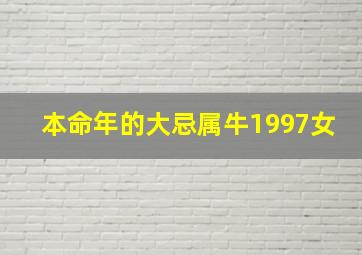 本命年的大忌属牛1997女